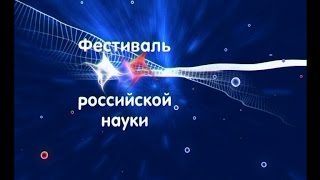 Фестиваль

российской науки